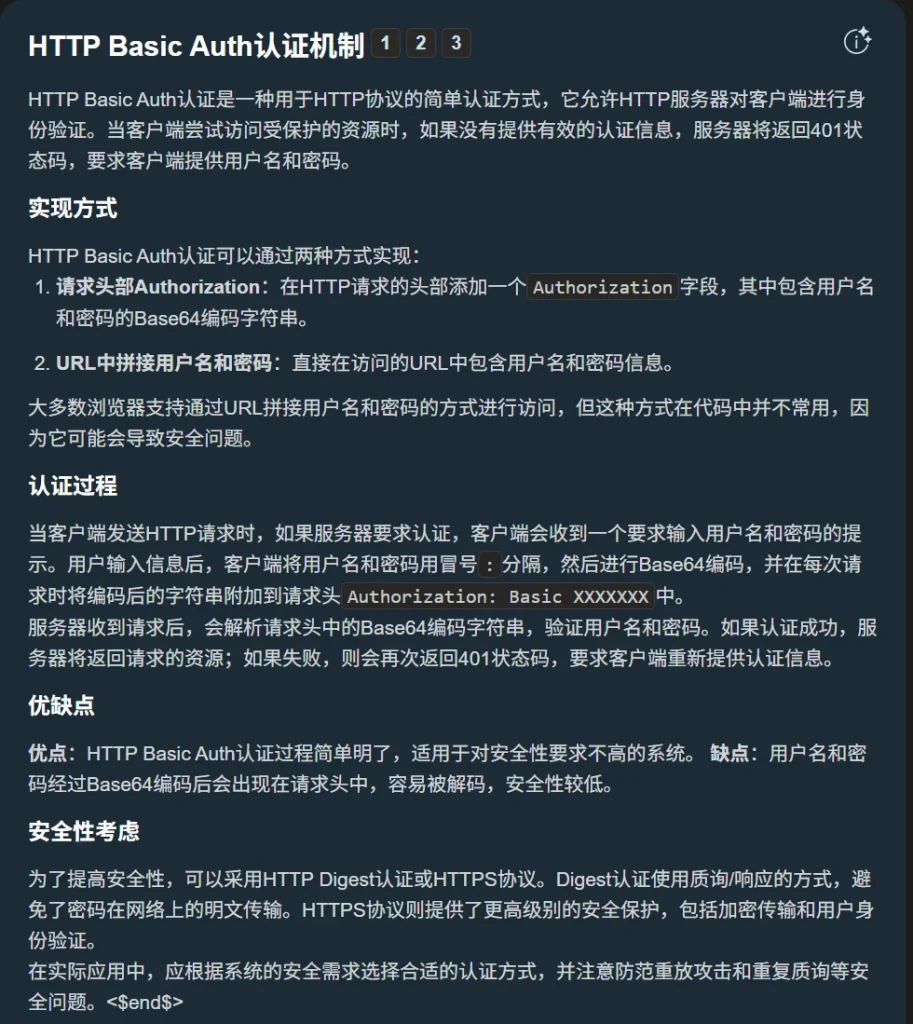 HTTP Basic Auth认证机制 1 2 3

HTTP Basic Auth认证是一种用于HTTP协议的简单认证方式，它允许HTTP服务器对客户端进行身份验证。当客户端尝试访问受保护的资源时，如果没有提供有效的认证信息，服务器将返回401状态码，要求客户端提供用户名和密码。

实现方式

HTTP Basic Auth认证可以通过两种方式实现：
1. 请求头部Authorization：在HTTP请求的头部添加一个Authorization字段，其中包含用户名和密码的Base64编码字符串。
2. URL中拼接用户名和密码：直接在访问的URL中包含用户名和密码信息。

大多数浏览器支持通过URL拼接用户名和密码的方式进行访问，但这种方式在代码中并不常用，因为它可能会导致安全问题。

认证过程

当客户端发送HTTP请求时，如果服务器要求认证，客户端会收到一个要求输入用户名和密码的提示。用户输入信息后，客户端将用户名和密码用冒号:分隔，然后进行Base64编码，并在每次请求时将编码后的字符串附加到请求头Authorization: Basic XXXXXXX中。
服务器收到请求后，会解析请求头中的Base64编码字符串，验证用户名和密码。如果认证成功，服务器将返回请求的资源；如果失败，则会再次返回401状态码，要求客户端重新提供认证信息。

优缺点

优点：HTTP Basic Auth认证过程简单明了，适用于对安全性要求不高的系统。 缺点：用户名和密码经过Base64编码后会出现在请求头中，容易被解码，安全性较低。

安全性考虑

为了提高安全性，可以采用HTTP Digest认证或HTTPS协议。Digest认证使用质询/响应的方式，避免了密码在网络上的明文传输。HTTPS协议则提供了更高级别的安全保护，包括加密传输和用户身份验证。
在实际应用中，应根据系统的安全需求选择合适的认证方式，并注意防范重放攻击和重复质询等安全问题。<$end$>